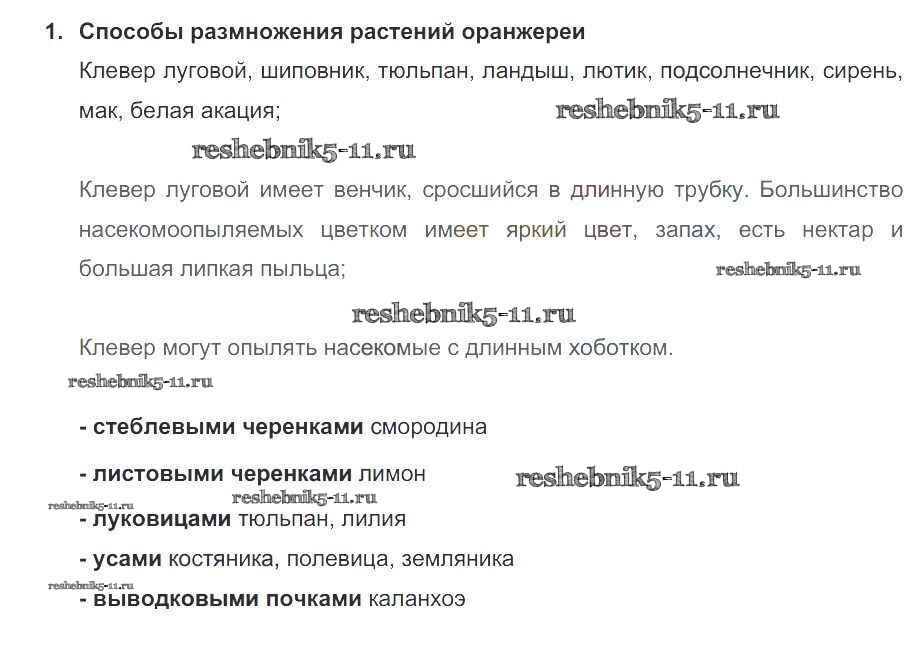 1. Способы размножения растений оранжереи

Клевер луговой, шиповник, тюльпан, ландыш, лютик, подсолнечник, сирень, мак, белая акация; reshebnik5-11.ru

reshebnik5-11.ru

Клевер луговой имеет венчик, сросшийся в длинную трубку. Большинство насекомоопыляемых цветком имеет яркий цвет, запах, есть нектар и большая липкая пыльца; reshebnik5-11.ru

reshebnik5-11.ru

Клевер могут опылять насекомые с длинным хоботком.

reshebnik5-11.ru

- стеблевыми черенками смородина

- листовыми черенками лимон reshebnik5-11.ru

reshebnik5-11.ru reshebnik5-11.ru

- луковицами тюльпан, лилия

- усами костяника, полевица, земляника

reshebnik5-11.ru

- выводковыми почками каланхоэ